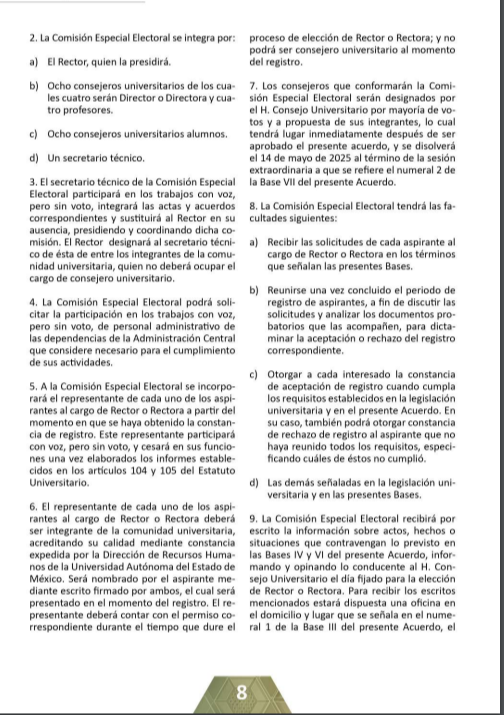 2. La Comisión Especial Electoral se integra por:

a) El Rector, quien la presidirá.

b) Ocho consejeros universitarios de los cuales cuatro serán Director o Directora y cuatro profesores.

c) Ocho consejeros universitarios alumnos.

d) Un secretario técnico.

3. El secretario técnico de la Comisión Especial Electoral participará en los trabajos con voz, pero sin voto, integrará las actas y acuerdos correspondientes y sustituirá al Rector en su ausencia, presidiendo y coordinando dicha comisión. El Rector designará al secretario técnico de ésta de entre los integrantes de la comunidad universitaria, quien no deberá ocupar el cargo de consejero universitario.

4. La Comisión Especial Electoral podrá solicitar la participación en los trabajos con voz, pero sin voto, de personal administrativo de las dependencias de la Administración Central que considere necesario para el cumplimiento de sus actividades.

5. A la Comisión Especial Electoral se incorporará el representante de cada uno de los aspirantes al cargo de Rector o Rectora a partir del momento en que se haya obtenido la constancia de registro. Este representante participará con voz, pero sin voto, y cesará en sus funciones una vez elaborados los informes establecidos en los artículos 104 y 105 del Estatuto Universitario.

6. El representante de cada uno de los aspirantes al cargo de Rector o Rectora deberá ser integrante de la comunidad universitaria, acreditando su calidad mediante constancia expedida por la Dirección de Recursos Humanos de la Universidad Autónoma del Estado de México. Será nombrado por el aspirante mediante escrito firmado por ambos, el cual será presentado en el momento del registro. El representante deberá contar con el permiso correspondiente durante el tiempo que dure el proceso de elección de Rector o Rectora; y no podrá ser consejero universitario al momento del registro.

7. Los consejeros que conformarán la Comisión Especial Electoral serán designados por el H. Consejo Universitario por mayoría de votos y a propuesta de sus integrantes, lo cual tendrá lugar inmediatamente después de ser aprobado el presente acuerdo, y se disolverá el 14 de mayo de 2025 al término de la sesión extraordinaria a que se refiere el numeral 2 de la Base VII del presente Acuerdo.

8. La Comisión Especial Electoral tendrá las facultades siguientes:

a) Recibir las solicitudes de cada aspirante al cargo de Rector o Rectora en los términos que señalan las presentes Bases.

b) Reunirse una vez concluido el periodo de registro de aspirantes, a fin de discutir las solicitudes y analizar los documentos probatorios que las acompañen, para dictaminar la aceptación o rechazo del registro correspondiente.

c) Otorgar a cada interesado la constancia de aceptación de registro cuando cumpla los requisitos establecidos en la legislación universitaria y en el presente Acuerdo. En su caso, también podrá otorgar constancia de rechazo de registro al aspirante que no haya reunido todos los requisitos, especificando cuáles de éstos no cumplió.

d) Las demás señaladas en la legislación universitaria y en las presentes Bases.

9. La Comisión Especial Electoral recibirá por escrito la información sobre actos, hechos o situaciones que contravengan lo previsto en las Bases IV y VI del presente Acuerdo, informando y opinando lo conducente al H. Consejo Universitario el día fijado para la elección de Rector o Rectora. Para recibir los escritos mencionados estará dispuesta una oficina en el domicilio y lugar que se señala en el numeral 1 de la Base III del presente Acuerdo, el

8